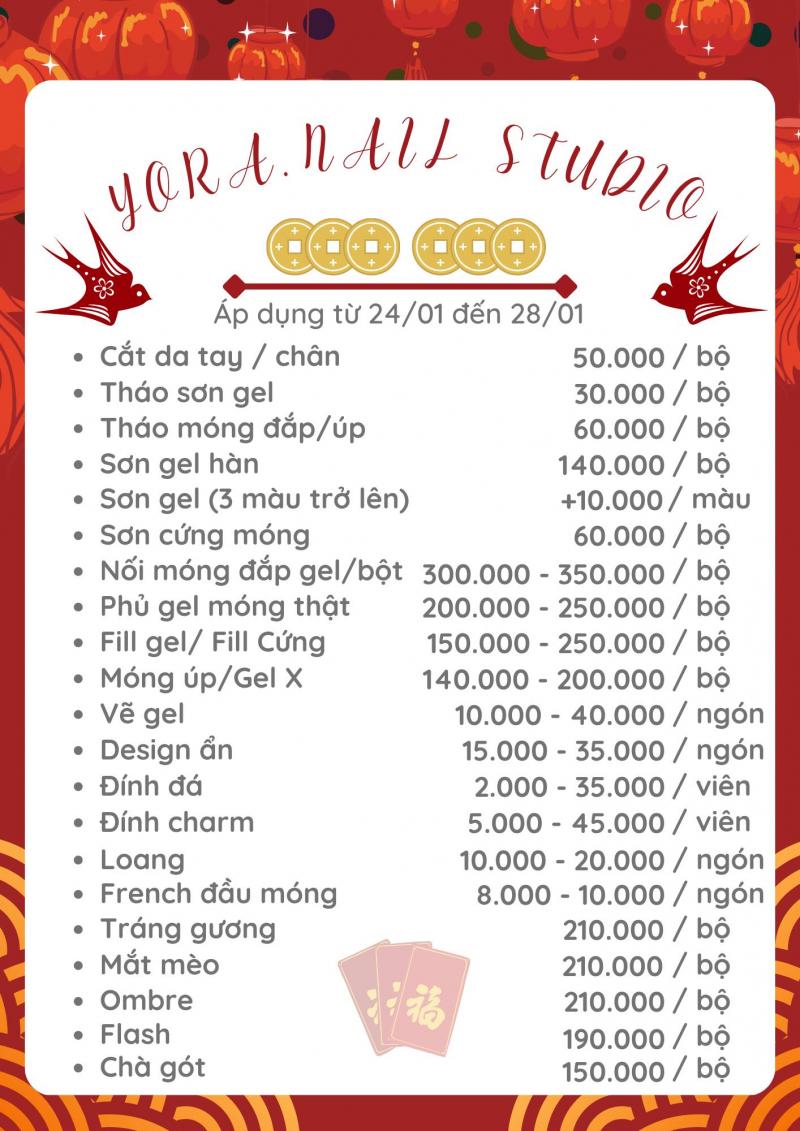 YORA.NAIL STUDIO

Áp dụng từ 24/01 đến 28/01

- Cắt da tay / chân 50.000 / bộ
- Tháo sơn gel 30.000 / bộ
- Tháo móng đắp/úp 60.000 / bộ
- Sơn gel hàn 140.000 / bộ
- Sơn gel (3 màu trở lên) +10.000 / màu
- Sơn cứng móng 60.000 / bộ
- Nối móng đắp gel/bột 300.000 - 350.000 / bộ
- Phủ gel móng thật 200.000 - 250.000 / bộ
- Fill gel/ Fill Cứng 150.000 - 250.000 / bộ
- Móng úp/Gel X 140.000 - 200.000 / bộ
- Vẽ gel 10.000 - 40.000 / ngón
- Design ẩn 15.000 - 35.000 / ngón
- Đính đá 2.000 - 35.000 / viên
- Đính charm 5.000 - 45.000 / viên
- Loang 10.000 - 20.000 / ngón
- French đầu móng 8.000 - 10.000 / ngón
- Tráng gương 210.000 / bộ
- Mắt mèo 210.000 / bộ
- Ombre 210.000 / bộ
- Flash 190.000 / bộ
- Chà gót 150.000 / bộ

福